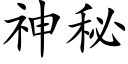 神秘